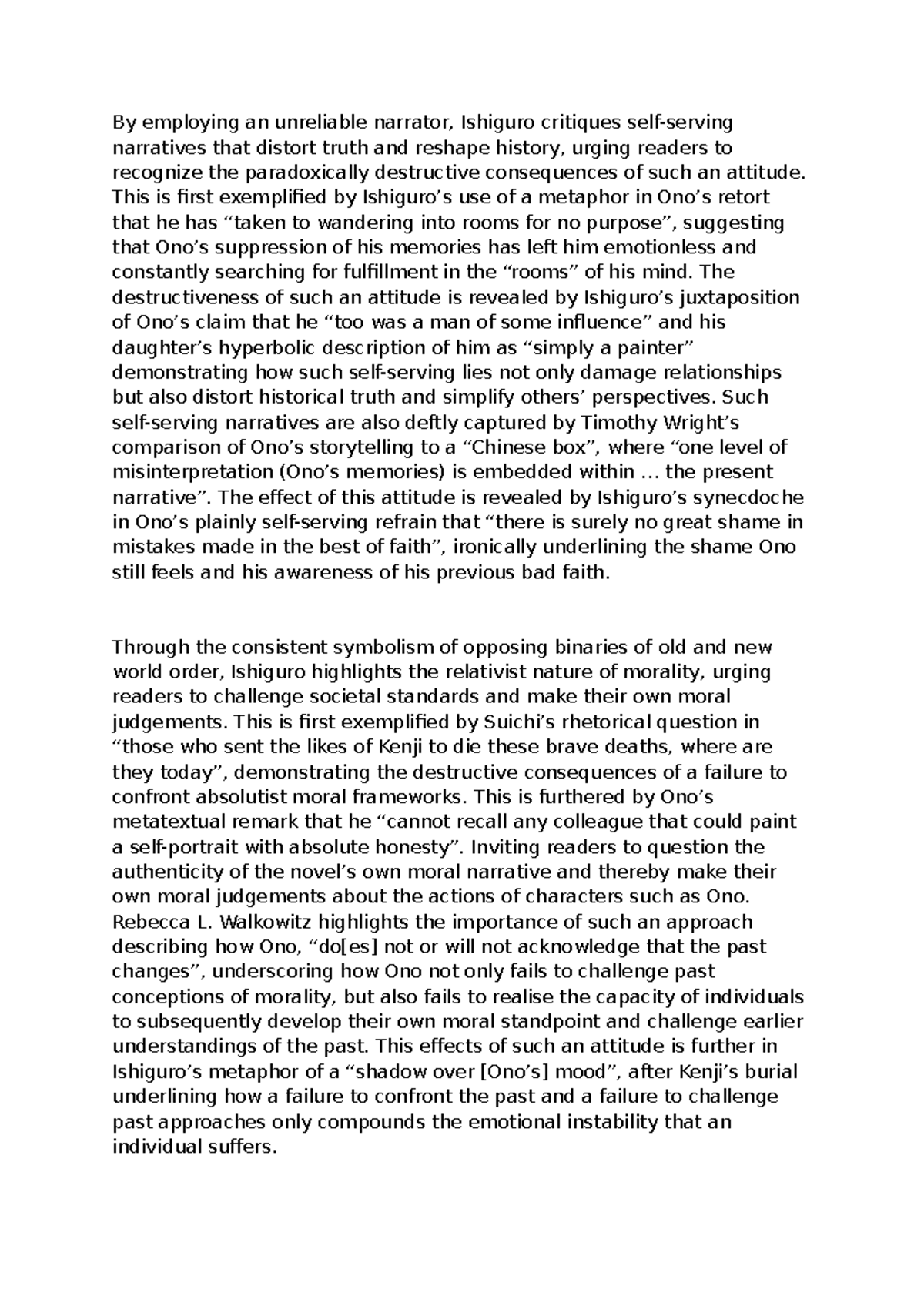 By employing an unreliable narrator, Ishiguro critiques self-serving narratives that distort truth and reshape history, urging readers to recognize the paradoxically destructive consequences of such an attitude. This is first exemplified by Ishiguro's use of a metaphor in Ono's retort that he has "taken to wandering into rooms for no purpose", suggesting that Ono's suppression of his memories has left him emotionless and constantly searching for fulfillment in the "rooms" of his mind. The destructiveness of such an attitude is revealed by Ishiguro's juxtaposition of Ono's claim that he "too was a man of some influence" and his daughter's hyperbolic description of him as "simply a painter" demonstrating how such self-serving lies not only damage relationships but also distort historical truth and simplify others' perspectives. Such self-serving narratives are also deftly captured by Timothy Wright's comparison of Ono's storytelling to a "Chinese box", where "one level of misinterpretation (Ono's memories) is embedded within … the present narrative". The effect of this attitude is revealed by Ishiguro's synecdoche in Ono's plainly self-serving refrain that "there is surely no great shame in mistakes made in the best of faith", ironically underlining the shame Ono still feels and his awareness of his previous bad faith.

Through the consistent symbolism of opposing binaries of old and new world order, Ishiguro highlights the relativist nature of morality, urging readers to challenge societal standards and make their own moral judgements. This is first exemplified by Suichi's rhetorical question in "those who sent the likes of Kenji to die these brave deaths, where are they today", demonstrating the destructive consequences of a failure to confront absolutist moral frameworks. This is furthered by Ono's metatextual remark that he "cannot recall any colleague that could paint a self-portrait with absolute honesty". Inviting readers to question the authenticity of the novel's own moral narrative and thereby make their own moral judgements about the actions of characters such as Ono. Rebecca L. Walkowitz highlights the importance of such an approach describing how Ono, "do[es] not or will not acknowledge that the past changes", underscoring how Ono not only fails to challenge past conceptions of morality, but also fails to realise the capacity of individuals to subsequently develop their own moral standpoint and challenge earlier understandings of the past. This effects of such an attitude is further in Ishiguro's metaphor of a "shadow over [Ono's] mood", after Kenji's burial underlining how a failure to confront the past and a failure to challenge past approaches only compounds the emotional instability that an individual suffers.